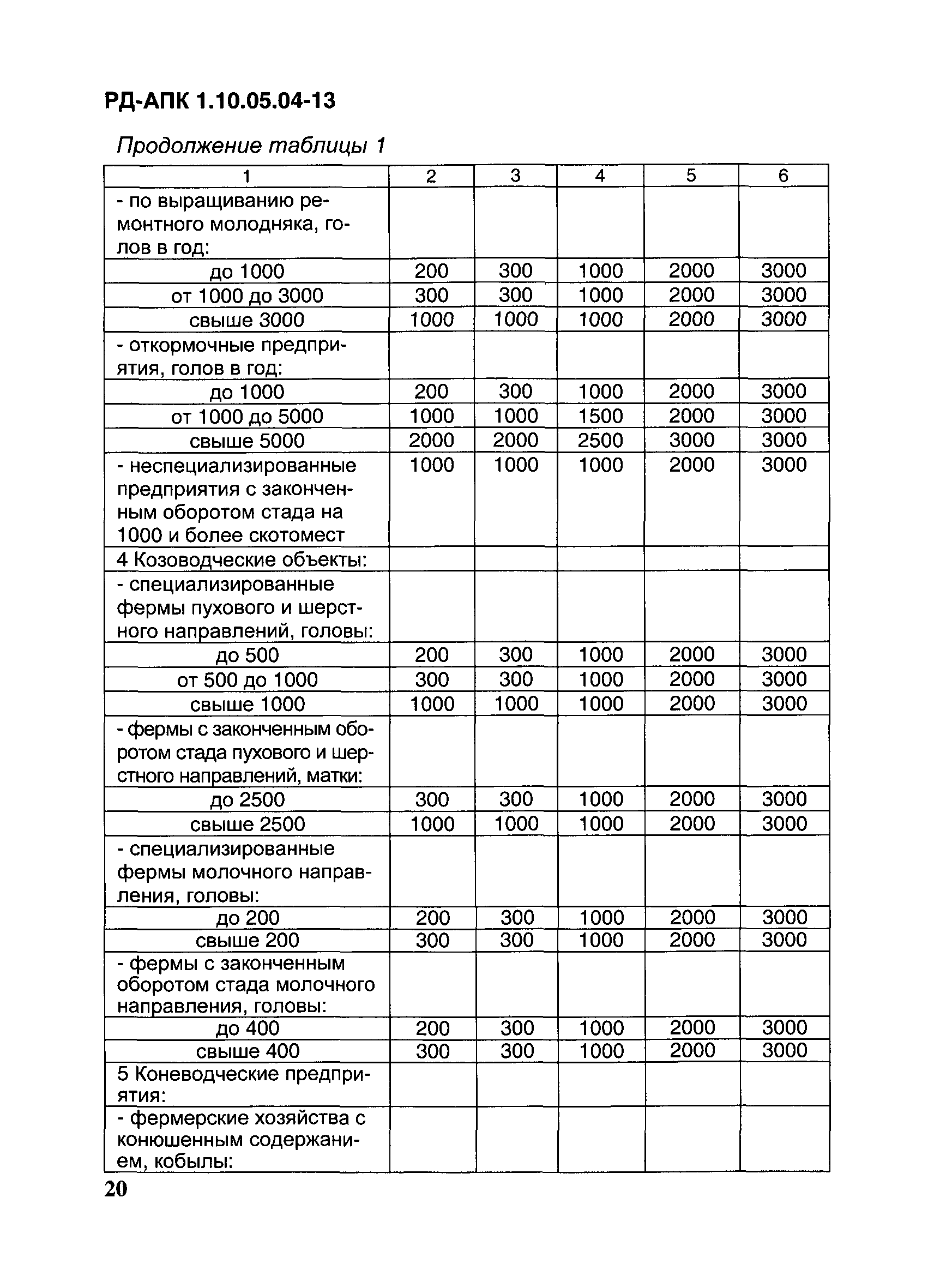 РД-АПК 1.10.05.04-13

Продолжение таблицы 1

| 1 | 2 | 3 | 4 | 5 | 6 |
|---|---|---|---|---|---|
| - по выращиванию ремонтного молодняка, голов в год: | | | | | |
| до 1000 | 200 | 300 | 1000 | 2000 | 3000 |
| от 1000 до 3000 | 300 | 300 | 1000 | 2000 | 3000 |
| свыше 3000 | 1000 | 1000 | 1000 | 2000 | 3000 |
| - откормочные предприятия, голов в год: | | | | | |
| до 1000 | 200 | 300 | 1000 | 2000 | 3000 |
| от 1000 до 5000 | 1000 | 1000 | 1500 | 2000 | 3000 |
| свыше 5000 | 2000 | 2000 | 2500 | 3000 | 3000 |
| - неспециализированные предприятия с законченным оборотом стада на 1000 и более скотомест | 1000 | 1000 | 1000 | 2000 | 3000 |
| 4 Козоводческие объекты: | | | | | |
| - специализированные фермы пухового и шерстного направлений, головы: | | | | | |
| до 500 | 200 | 300 | 1000 | 2000 | 3000 |
| от 500 до 1000 | 300 | 300 | 1000 | 2000 | 3000 |
| свыше 1000 | 1000 | 1000 | 1000 | 2000 | 3000 |
| - фермы с законченным оборотом стада пухового и шерстного направлений, матки: | | | | | |
| до 2500 | 300 | 300 | 1000 | 2000 | 3000 |
| свыше 2500 | 1000 | 1000 | 1000 | 2000 | 3000 |
| - специализированные фермы молочного направления, головы: | | | | | |
| до 200 | 200 | 300 | 1000 | 2000 | 3000 |
| свыше 200 | 300 | 300 | 1000 | 2000 | 3000 |
| - фермы с законченным оборотом стада молочного направления, головы: | | | | | |
| до 400 | 200 | 300 | 1000 | 2000 | 3000 |
| свыше 400 | 300 | 300 | 1000 | 2000 | 3000 |
| 5 Коневодческие предприятия: | | | | | |
| - фермерские хозяйства с конюшенным содержанием, кобылы: | | | | | |

20